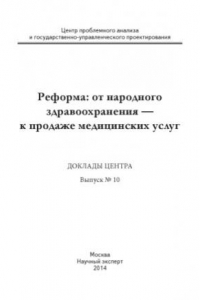 Центр проблемного анализа
и государственно-управленческого проектирования

Реформа: от народного здравоохранения — к продаже медицинских услуг

ДОКЛАДЫ ЦЕНТРА

Выпуск № 10

Москва
Научный эксперт
2014